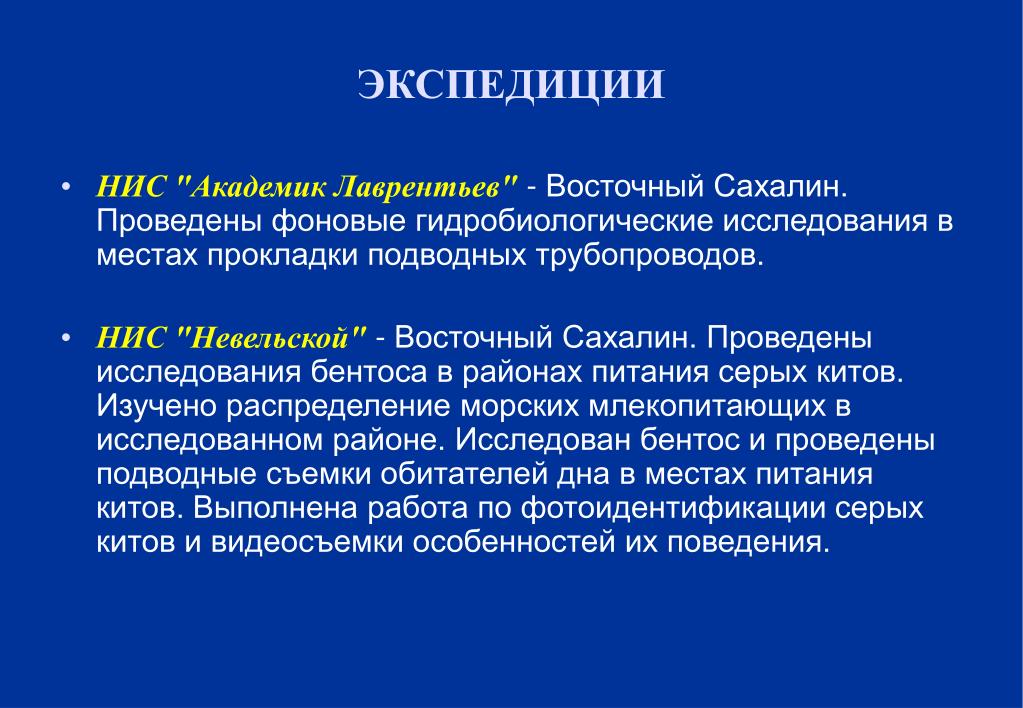 ЭКСПЕДИЦИИ

• НИС "Академик Лаврентьев" - Восточный Сахалин. Проведены фоновые гидробиологические исследования в местах прокладки подводных трубопроводов.

• НИС "Невельской" - Восточный Сахалин. Проведены исследования бентоса в районах питания серых китов. Изучено распределение морских млекопитающих в исследованном районе. Исследован бентос и проведены подводные съемки обитателей дна в местах питания китов. Выполнена работа по фотоидентификации серых китов и видеосъемки особенностей их поведения.